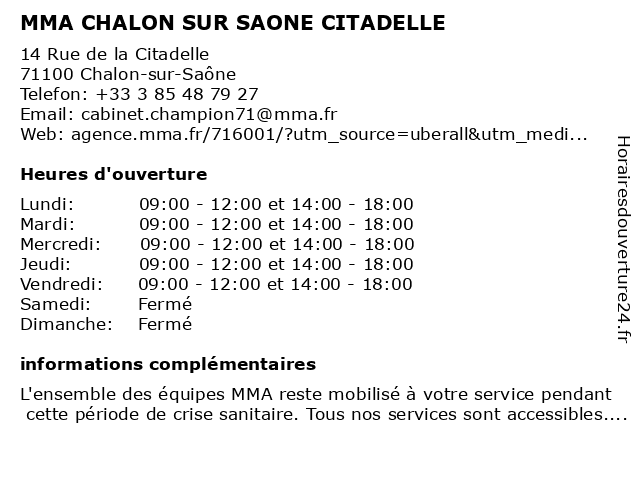 MMA CHALON SUR SAONE CITADELLE

14 Rue de la Citadelle
71100 Chalon-sur-Saône
Telefon: +33 3 85 48 79 27
Email: cabinet.champion71@mma.fr
Web: agence.mma.fr/716001/?utm_source=uberall&utm_medi...

Heures d'ouverture

| | |
|---|---|
| Lundi: | 09:00 - 12:00 et 14:00 - 18:00 |
| Mardi: | 09:00 - 12:00 et 14:00 - 18:00 |
| Mercredi: | 09:00 - 12:00 et 14:00 - 18:00 |
| Jeudi: | 09:00 - 12:00 et 14:00 - 18:00 |
| Vendredi: | 09:00 - 12:00 et 14:00 - 18:00 |
| Samedi: | Fermé |
| Dimanche: | Fermé |

informations complémentaires

L'ensemble des équipes MMA reste mobilisé à votre service pendant cette période de crise sanitaire. Tous nos services sont accessibles....

Horairesdouverture24.fr